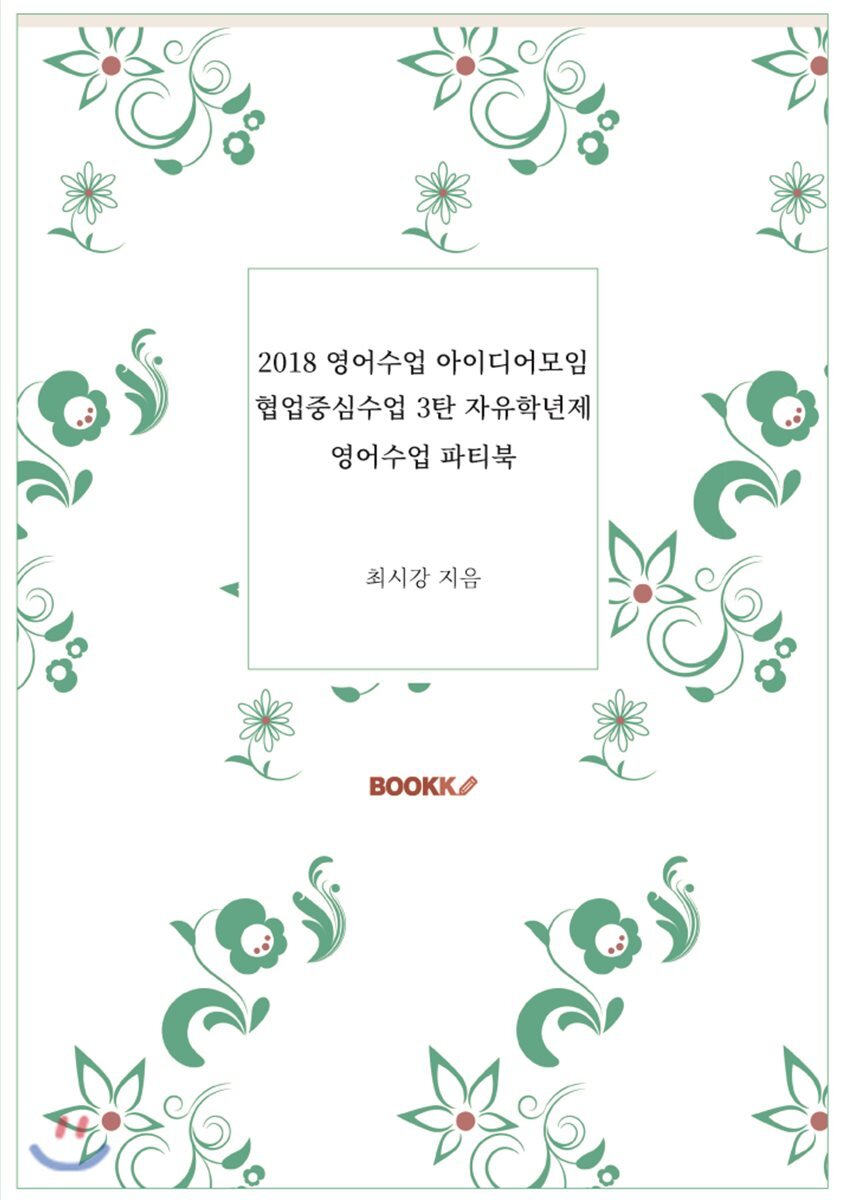 2018 영어수업 아이디어모임
협업중심수업 3탄 자유학년제
영어수업 파티북

최시강 지음

BOOKK